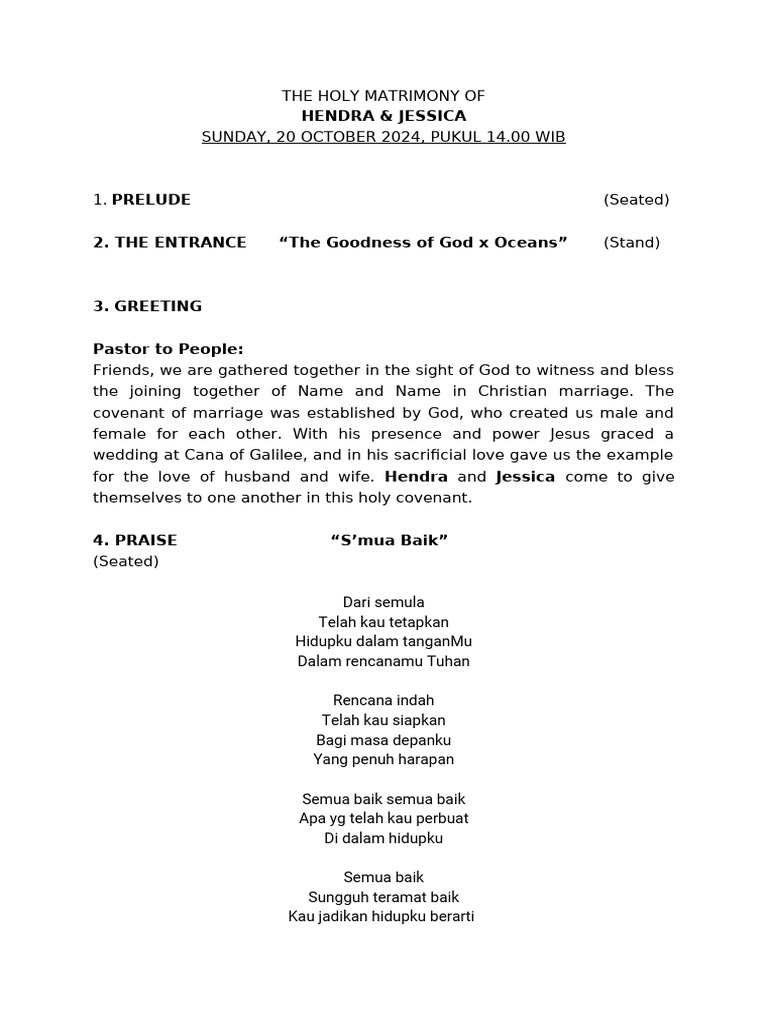 THE HOLY MATRIMONY OF
HENDRA & JESSICA
SUNDAY, 20 OCTOBER 2024, PUKUL 14.00 WIB

1. PRELUDE (Seated)

2. THE ENTRANCE “The Goodness of God x Oceans” (Stand)

3. GREETING

Pastor to People:
Friends, we are gathered together in the sight of God to witness and bless the joining together of Name and Name in Christian marriage. The covenant of marriage was established by God, who created us male and female for each other. With his presence and power Jesus graced a wedding at Cana of Galilee, and in his sacrificial love gave us the example for the love of husband and wife. Hendra and Jessica come to give themselves to one another in this holy covenant.

4. PRAISE “S’mua Baik”
(Seated)

Dari semula
Telah kau tetapkan
Hidupku dalam tanganMu
Dalam rencanamu Tuhan

Rencana indah
Telah kau siapkan
Bagi masa depanku
Yang penuh harapan

Semua baik semua baik
Apa yg telah kau perbuat
Di dalam hidupku

Semua baik
Sungguh teramat baik
Kau jadikan hidupku berarti